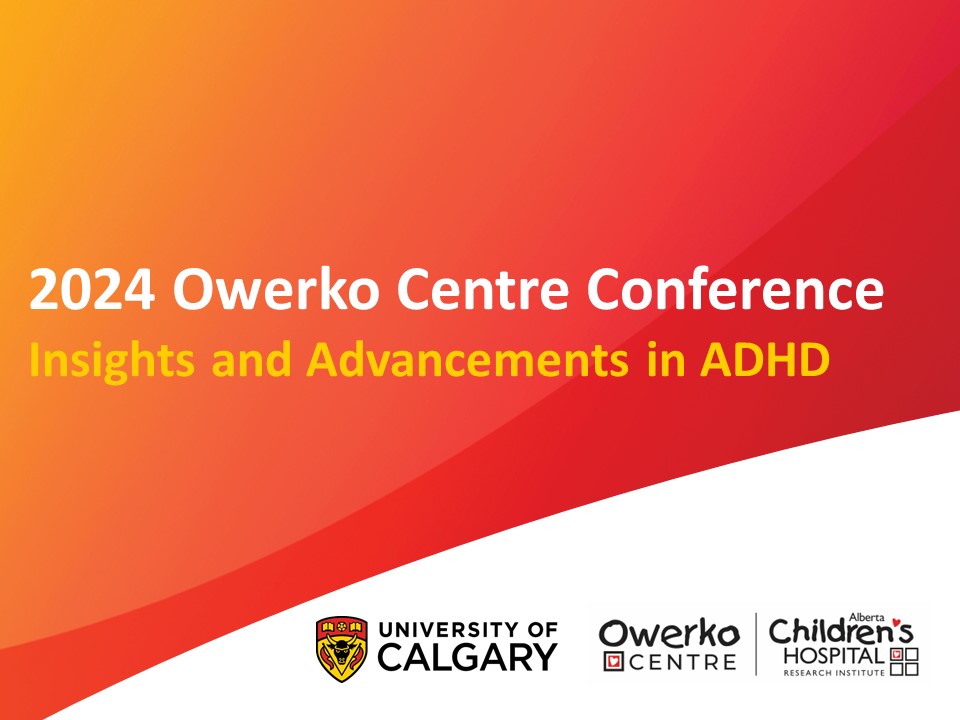 2024 Owerko Centre Conference
Insights and Advancements in ADHD

UNIVERSITY OF CALGARY

Owerko CENTRE

Alberta Children's HOSPITAL RESEARCH INSTITUTE